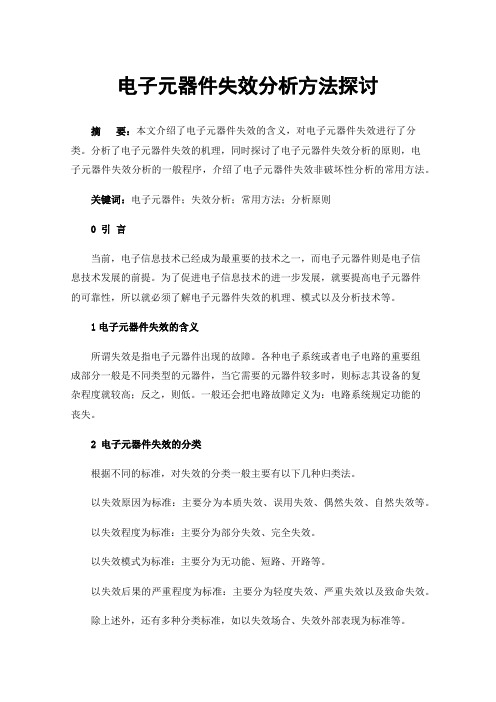 电子元器件失效分析方法探讨

摘　要：本文介绍了电子元器件失效的含义，对电子元器件失效进行了分类。分析了电子元器件失效的机理，同时探讨了电子元器件失效分析的原则，电子元器件失效分析的一般程序，介绍了电子元器件失效非破坏性分析的常用方法。

关键词：电子元器件；失效分析；常用方法；分析原则

0 引 言

当前，电子信息技术已经成为最重要的技术之一，而电子元器件则是电子信息技术发展的前提。为了促进电子信息技术的进一步发展，就要提高电子元器件的可靠性，所以就必须了解电子元器件失效的机理、模式以及分析技术等。

1 电子元器件失效的含义

所谓失效是指电子元器件出现的故障。各种电子系统或者电子电路的重要组成部分一般是不同类型的元器件，当它需要的元器件较多时，则标志其设备的复杂程度就较高；反之，则低。一般还会把电路故障定义为：电路系统规定功能的丧失。

2 电子元器件失效的分类

根据不同的标准，对失效的分类一般主要有以下几种归类法。

以失效原因为标准：主要分为本质失效、误用失效、偶然失效、自然失效等。

以失效程度为标准：主要分为部分失效、完全失效。

以失效模式为标准：主要分为无功能、短路、开路等。

以失效后果的严重程度为标准：主要分为轻度失效、严重失效以及致命失效。

除上述外，还有多种分类标准，如以失效场合、失效外部表现为标准等。